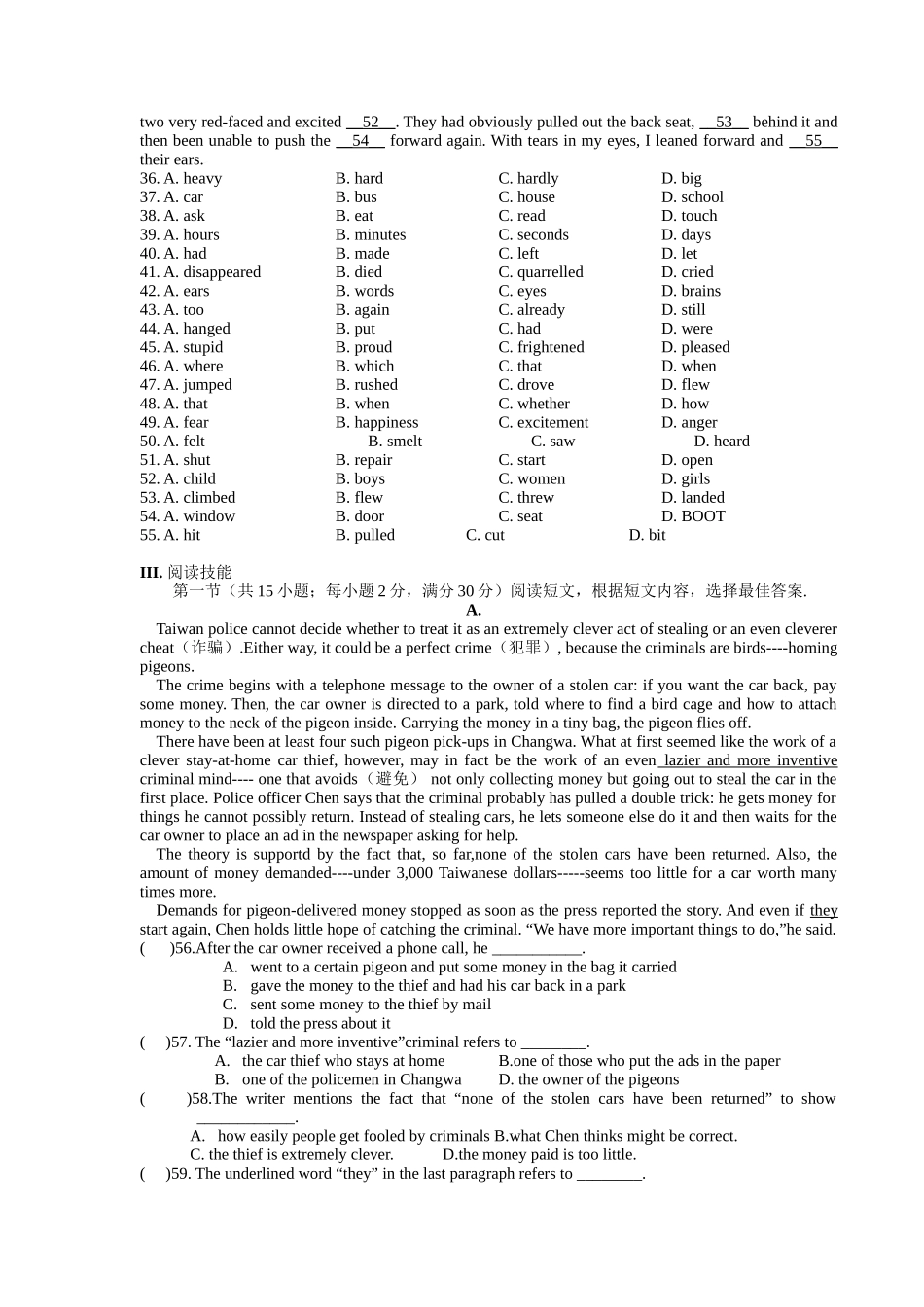 two very red-faced and excited 52 . They had obviously pulled out the back seat, 53 behind it and then been unable to push the 54 forward again. With tears in my eyes, I leaned forward and 55 their ears.

36. A. heavy B. hard C. hardly D. big
37. A. car B. bus C. house D. school
38. A. ask B. eat C. read D. touch
39. A. hours B. minutes C. seconds D. days
40. A. had B. made C. left D. let
41. A. disappeared B. died C. quarrelled D. cried
42. A. ears B. words C. eyes D. brains
43. A. too B. again C. already D. still
44. A. hanged B. put C. had D. were
45. A. stupid B. proud C. frightened D. pleased
46. A. where B. which C. that D. when
47. A. jumped B. rushed C. drove D. flew
48. A. that B. when C. whether D. how
49. A. fear B. happiness C. excitement D. anger
50. A. felt B. smelt C. saw D. heard
51. A. shut B. repair C. start D. open
52. A. child B. boys C. women D. girls
53. A. climbed B. flew C. threw D. landed
54. A. window B. door C. seat D. BOOT
55. A. hit B. pulled C. cut D. bit

III. 阅读技能
第一节（共15小题；每小题2分，满分30分）阅读短文，根据短文内容，选择最佳答案.
A.

Taiwan police cannot decide whether to treat it as an extremely clever act of stealing or an even cleverer cheat（诈骗）.Either way, it could be a perfect crime（犯罪）, because the criminals are birds----homing pigeons.

The crime begins with a telephone message to the owner of a stolen car: if you want the car back, pay some money. Then, the car owner is directed to a park, told where to find a bird cage and how to attach money to the neck of the pigeon inside. Carrying the money in a tiny bag, the pigeon flies off.

There have been at least four such pigeon pick-ups in Changwa. What at first seemed like the work of a clever stay-at-home car thief, however, may in fact be the work of an even lazier and more inventive criminal mind---- one that avoids（避免） not only collecting money but going out to steal the car in the first place. Police officer Chen says that the criminal probably has pulled a double trick: he gets money for things he cannot possibly return. Instead of stealing cars, he lets someone else do it and then waits for the car owner to place an ad in the newspaper asking for help.

The theory is supportd by the fact that, so far,none of the stolen cars have been returned. Also, the amount of money demanded----under 3,000 Taiwanese dollars-----seems too little for a car worth many times more.

Demands for pigeon-delivered money stopped as soon as the press reported the story. And even if they start again, Chen holds little hope of catching the criminal. "We have more important things to do,"he said.

( )56.After the car owner received a phone call, he ____.
A. went to a certain pigeon and put some money in the bag it carried
B. gave the money to the thief and had his car back in a park
C. sent some money to the thief by mail
D. told the press about it

( )57. The "lazier and more inventive"criminal refers to ____.
A. the car thief who stays at home B.one of those who put the ads in the paper
B. one of the policemen in Changwa D. the owner of the pigeons

( )58.The writer mentions the fact that "none of the stolen cars have been returned" to show ____.
A. how easily people get fooled by criminals B.what Chen thinks might be correct.
C. the thief is extremely clever. D.the money paid is too little.

( )59. The underlined word "they" in the last paragraph refers to ____.